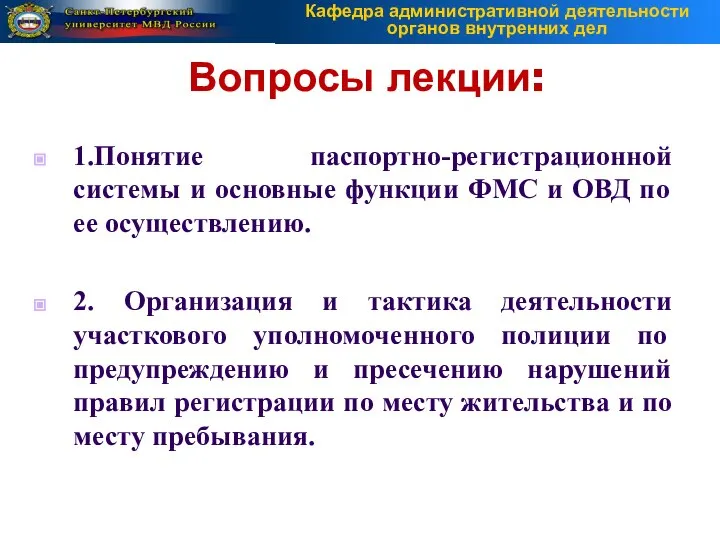 Санкт-Петербургский университет МВД России

Кафедра административной деятельности органов внутренних дел

Вопросы лекции:

1.Понятие паспортно-регистрационной системы и основные функции ФМС и ОВД по ее осуществлению.

2. Организация и тактика деятельности участкового уполномоченного полиции по предупреждению и пресечению нарушений правил регистрации по месту жительства и по месту пребывания.